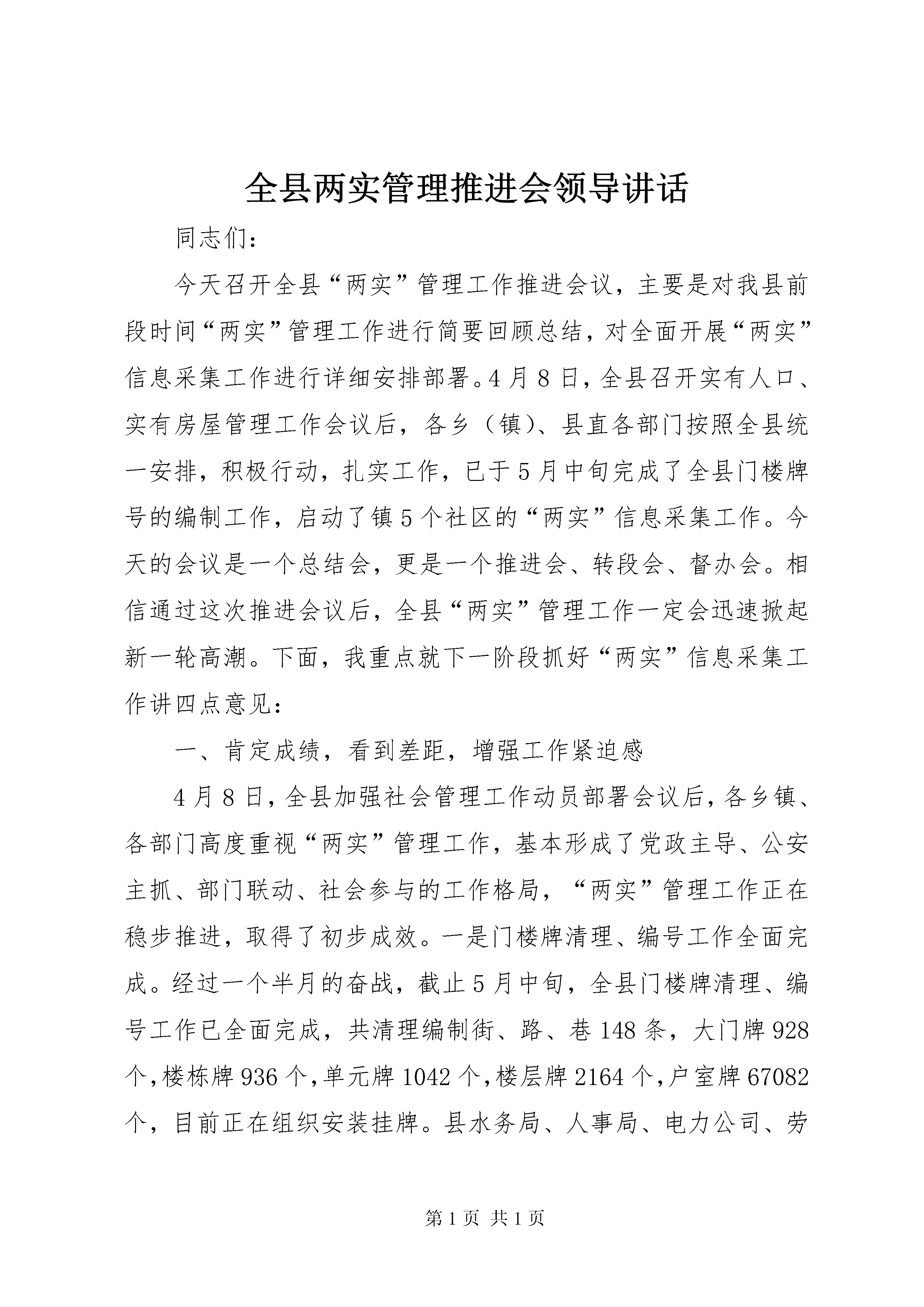 全县两实管理推进会领导讲话

同志们：

今天召开全县“两实”管理工作推进会议，主要是对我县前段时间“两实”管理工作进行简要回顾总结，对全面开展“两实”信息采集工作进行详细安排部署。4月8日，全县召开实有人口、实有房屋管理工作会议后，各乡（镇）、县直各部门按照全县统一安排，积极行动，扎实工作，已于5月中旬完成了全县门楼牌号的编制工作，启动了镇5个社区的“两实”信息采集工作。今天的会议是一个总结会，更是一个推进会、转段会、督办会。相信通过这次推进会议后，全县“两实”管理工作一定会迅速掀起新一轮高潮。下面，我重点就下一阶段抓好“两实”信息采集工作讲四点意见：

一、肯定成绩，看到差距，增强工作紧迫感

4月8日，全县加强社会管理工作动员部署会议后，各乡镇、各部门高度重视“两实”管理工作，基本形成了党政主导、公安主抓、部门联动、社会参与的工作格局，“两实”管理工作正在稳步推进，取得了初步成效。一是门楼牌清理、编号工作全面完成。经过一个半月的奋战，截止5月中旬，全县门楼牌清理、编号工作已全面完成，共清理编制街、路、巷148条，大门牌928个，楼栋牌936个，单元牌1042个，楼层牌2164个，户室牌67082个，目前正在组织安装挂牌。县水务局、人事局、电力公司、劳

第1页 共1页